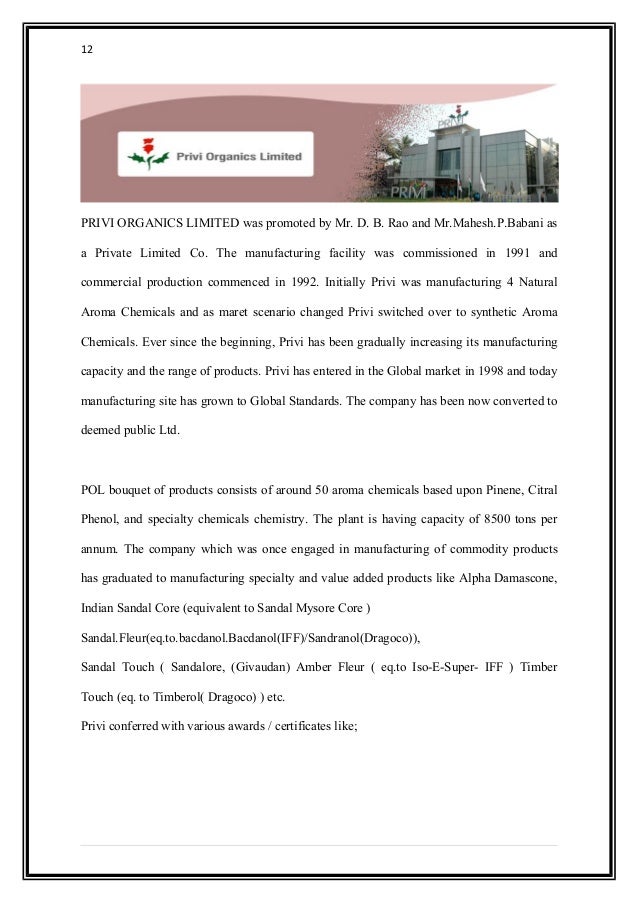 12

Privi Organics Limited

PRIVI

PRIVI ORGANICS LIMITED was promoted by Mr. D. B. Rao and Mr.Mahesh.P.Babani as a Private Limited Co. The manufacturing facility was commissioned in 1991 and commercial production commenced in 1992. Initially Privi was manufacturing 4 Natural Aroma Chemicals and as maret scenario changed Privi switched over to synthetic Aroma Chemicals. Ever since the beginning, Privi has been gradually increasing its manufacturing capacity and the range of products. Privi has entered in the Global market in 1998 and today manufacturing site has grown to Global Standards. The company has been now converted to deemed public Ltd.

POL bouquet of products consists of around 50 aroma chemicals based upon Pinene, Citral Phenol, and specialty chemicals chemistry. The plant is having capacity of 8500 tons per annum. The company which was once engaged in manufacturing of commodity products has graduated to manufacturing specialty and value added products like Alpha Damascone, Indian Sandal Core (equivalent to Sandal Mysore Core )

Sandal.Fleur(eq.to.bacdanol.Bacdanol(IFF)/Sandranol(Dragoco)),

Sandal Touch ( Sandalore, (Givaudan) Amber Fleur ( eq.to Iso-E-Super- IFF ) Timber Touch (eq. to Timberol( Dragoco) ) etc.

Privi conferred with various awards / certificates like;